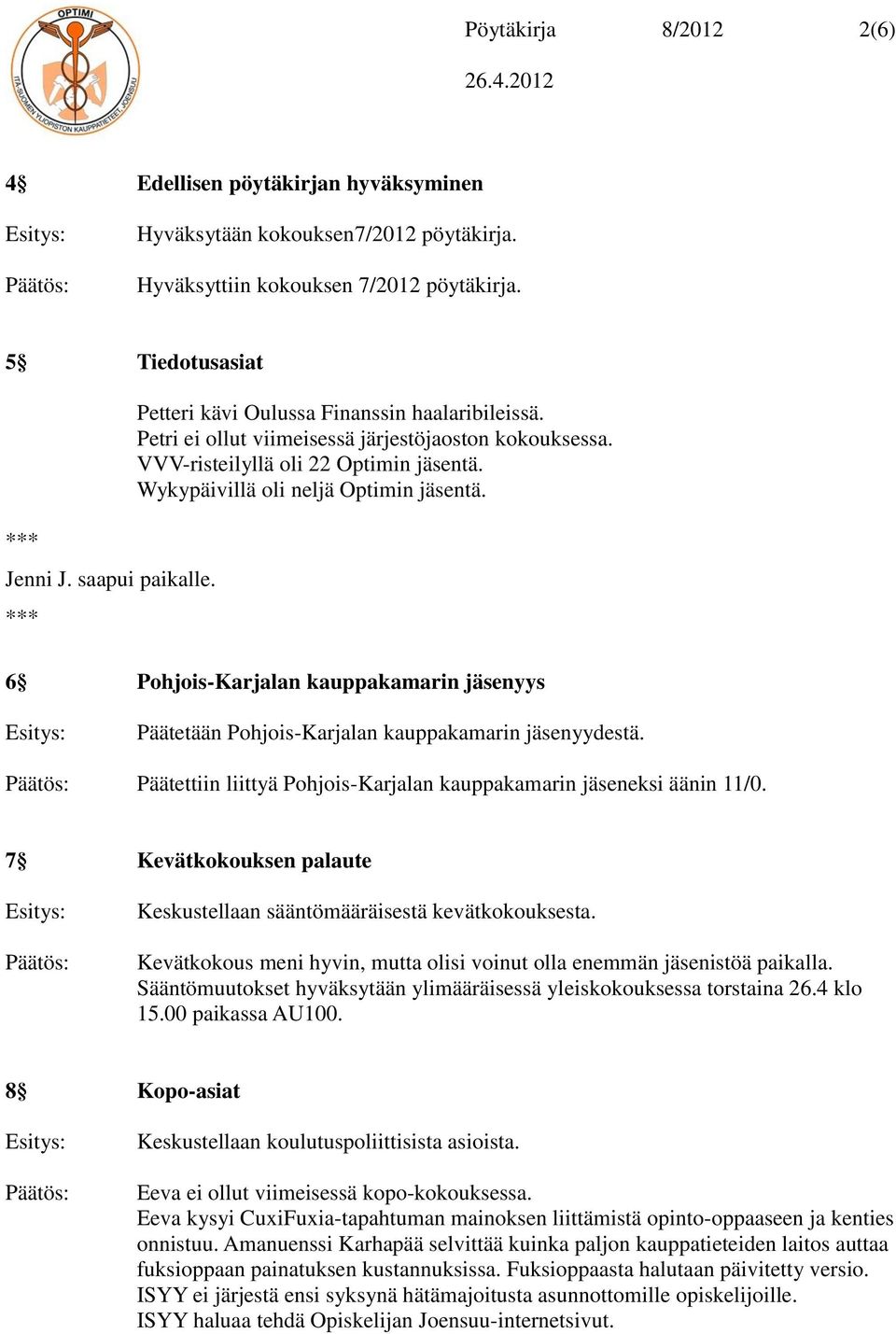 OPTIMI
ITÄ-SUOMEN YLIOPISTON KAUPPATIETEET JOENSUU

Pöytäkirja 8/2012 2(6)
26.4.2012

4§ Edellisen pöytäkirjan hyväksyminen

Esitys: Hyväksytään kokouksen7/2012 pöytäkirja.

Päätös: Hyväksyttiin kokouksen 7/2012 pöytäkirja.

5§ Tiedotusasiat

Petteri kävi Oulussa Finanssin haalaribileissä.
Petri ei ollut viimeisessä järjestöjaoston kokouksessa.
VVV-risteilyllä oli 22 Optimin jäsentä.
Wykypäivillä oli neljä Optimin jäsentä.

***
Jenni J. saapui paikalle.
***

6§ Pohjois-Karjalan kauppakamarin jäsenyys

Esitys: Päätetään Pohjois-Karjalan kauppakamarin jäsenyydestä.

Päätös: Päätettiin liittyä Pohjois-Karjalan kauppakamarin jäseneksi äänin 11/0.

7§ Kevätkokouksen palaute

Esitys: Keskustellaan sääntömääräisestä kevätkokouksesta.

Päätös: Kevätkokous meni hyvin, mutta olisi voinut olla enemmän jäsenistöä paikalla. Sääntömuutokset hyväksytään ylimääräisessä yleiskokouksessa torstaina 26.4 klo 15.00 paikassa AU100.

8§ Kopo-asiat

Esitys: Keskustellaan koulutuspoliittisista asioista.

Päätös: Eeva ei ollut viimeisessä kopo-kokouksessa.
Eeva kysyi CuxiFuxia-tapahtuman mainoksen liittämistä opinto-oppaaseen ja kenties onnistuu. Amanuenssi Karhapää selvittää kuinka paljon kauppatieteiden laitos auttaa fuksioppaan painatuksen kustannuksissa. Fuksioppaasta halutaan päivitetty versio.
ISYY ei järjestä ensi syksynä hätämajoitusta asunnottomille opiskelijoille.
ISYY haluaa tehdä Opiskelijan Joensuu-internetsivut.